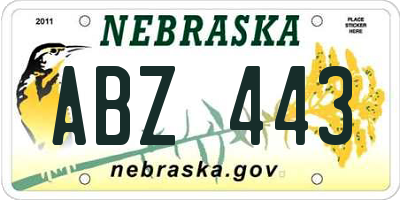 2011

NEBRASKA

PLACE STICKER HERE

ABZ 443

nebraska.gov